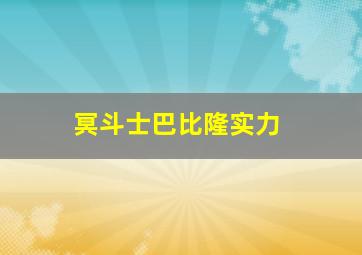 冥斗士巴比隆实力